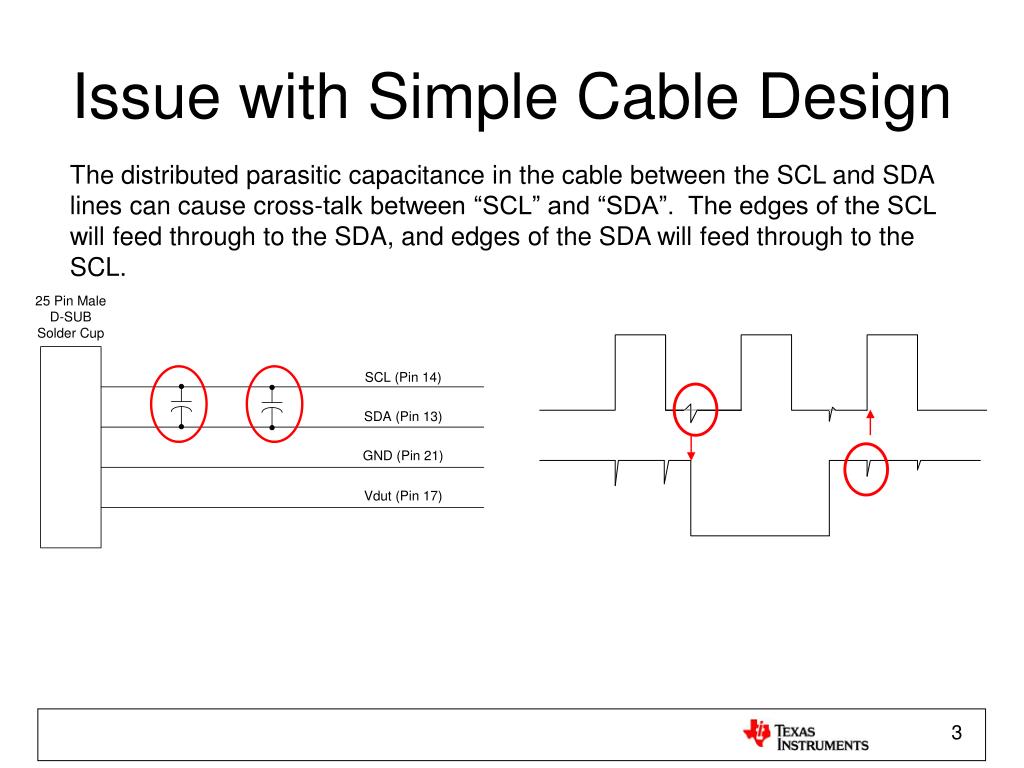 Issue with Simple Cable Design

The distributed parasitic capacitance in the cable between the SCL and SDA lines can cause cross-talk between “SCL” and “SDA”. The edges of the SCL will feed through to the SDA, and edges of the SDA will feed through to the SCL.

25 Pin Male
D-SUB
Solder Cup

SCL (Pin 14)

SDA (Pin 13)

GND (Pin 21)

Vdut (Pin 17)

TEXAS INSTRUMENTS

3